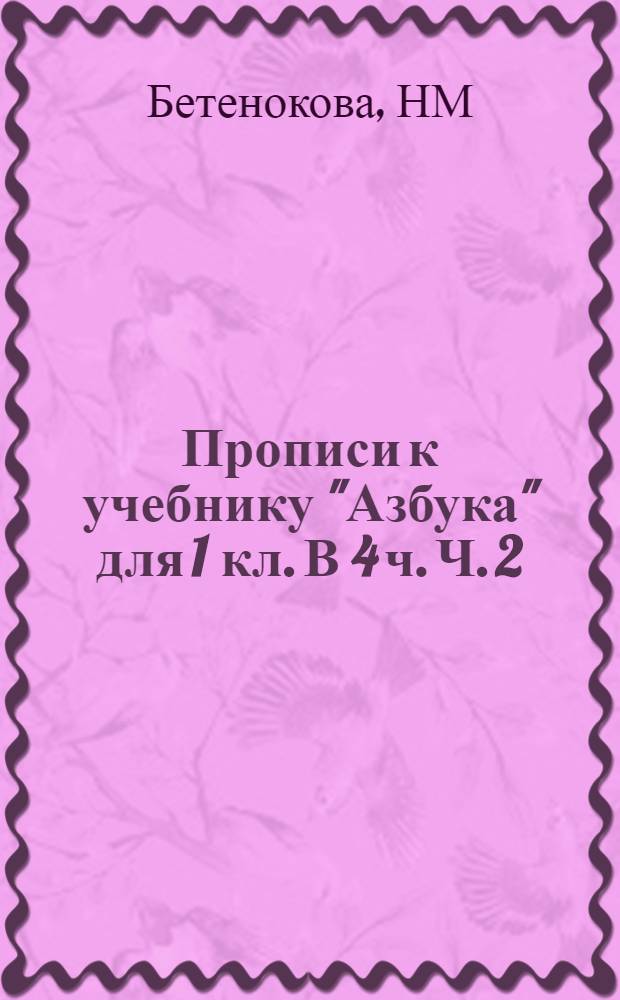 Бетенокова, НМ

Прописи к учебнику "Азбука" для 1 кл. В 4 ч. Ч. 2